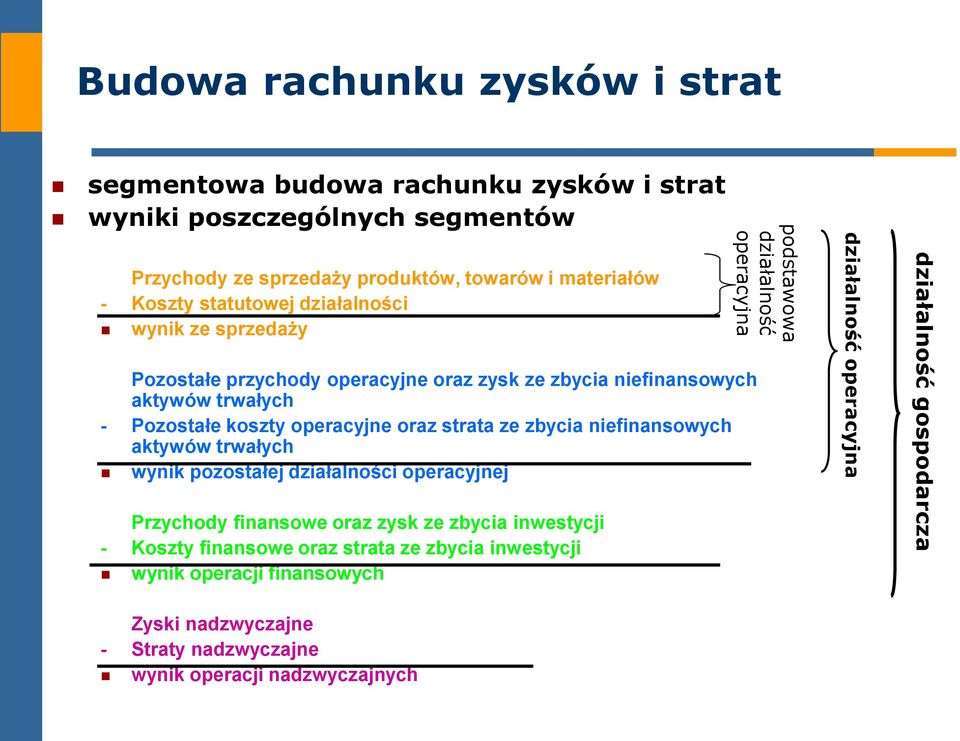 Budowa rachunku zysków i strat

- segmentowa budowa rachunku zysków i strat
- wyniki poszczególnych segmentów

Przychody ze sprzedaży produktów, towarów i materiałów
- Koszty statutowej działalności
- wynik ze sprzedaży

Pozostałe przychody operacyjne oraz zysk ze zbycia niefinansowych aktywów trwałych
- Pozostałe koszty operacyjne oraz strata ze zbycia niefinansowych aktywów trwałych
- wynik pozostałej działalności operacyjnej

Przychody finansowe oraz zysk ze zbycia inwestycji
- Koszty finansowe oraz strata ze zbycia inwestycji
- wynik operacji finansowych

Zyski nadzwyczajne
- Straty nadzwyczajne
- wynik operacji nadzwyczajnych

podstawowa działalność operacyjna

działalność operacyjna

działalność gospodarcza